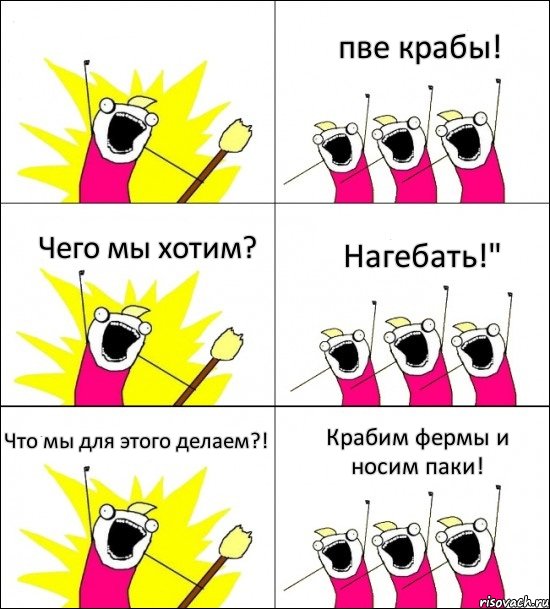 пве крабы!

Чего мы хотим?

Нагебать!"

Что мы для этого делаем?!

Крабим фермы и носим паки!

risovach.ru